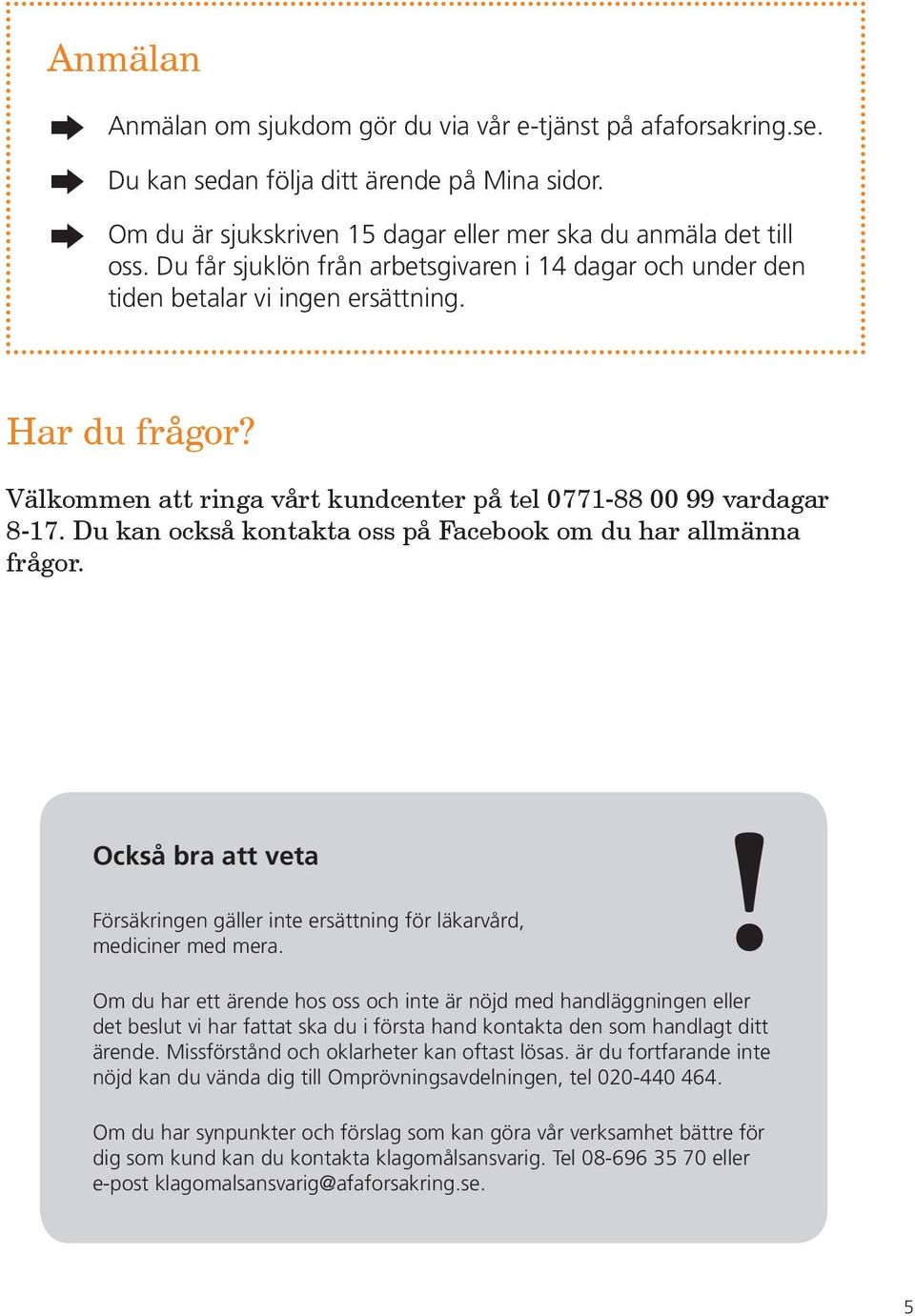 Anmälan

Anmälan om sjukdom gör du via vår e-tjänst på afaforsakring.se.

Du kan sedan följa ditt ärende på Mina sidor.

Om du är sjukskriven 15 dagar eller mer ska du anmäla det till oss. Du får sjuklön från arbetsgivaren i 14 dagar och under den tiden betalar vi ingen ersättning.

Har du frågor?

Välkommen att ringa vårt kundcenter på tel 0771-88 00 99 vardagar 8-17. Du kan också kontakta oss på Facebook om du har allmänna frågor.

Också bra att veta

!

Försäkringen gäller inte ersättning för läkarvård, mediciner med mera.

Om du har ett ärende hos oss och inte är nöjd med handläggningen eller det beslut vi har fattat ska du i första hand kontakta den som handlagt ditt ärende. Missförstånd och oklarheter kan oftast lösas. är du fortfarande inte nöjd kan du vända dig till Omprövningsavdelningen, tel 020-440 464.

Om du har synpunkter och förslag som kan göra vår verksamhet bättre för dig som kund kan du kontakta klagomålsansvarig. Tel 08-696 35 70 eller e-post klagomalsansvarig@afaforsakring.se.

5